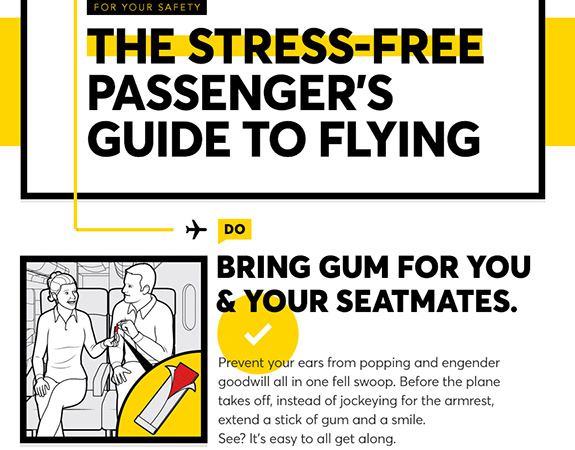 FOR YOUR SAFETY

THE STRESS-FREE PASSENGER'S GUIDE TO FLYING

DO

BRING GUM FOR YOU & YOUR SEATMATES.

Prevent your ears from popping and engender goodwill all in one fell swoop. Before the plane takes off, instead of jockeying for the armrest, extend a stick of gum and a smile.
See? It's easy to all get along.